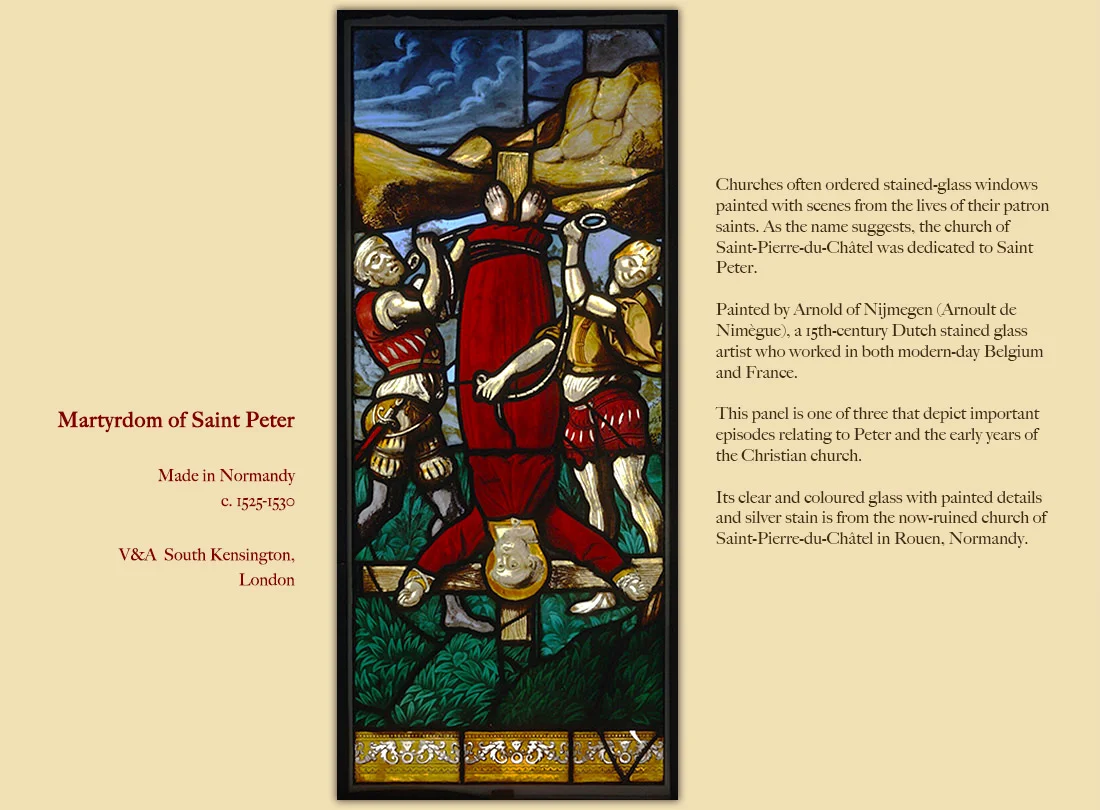 Martyrdom of Saint Peter

Made in Normandy
c. 1525-1530

V&A South Kensington, London

Churches often ordered stained-glass windows painted with scenes from the lives of their patron saints. As the name suggests, the church of Saint-Pierre-du-Châtel was dedicated to Saint Peter.

Painted by Arnold of Nijmegen (Arnoult de Nimègue), a 15th-century Dutch stained glass artist who worked in both modern-day Belgium and France.

This panel is one of three that depict important episodes relating to Peter and the early years of the Christian church.

Its clear and coloured glass with painted details and silver stain is from the now-ruined church of Saint-Pierre-du-Châtel in Rouen, Normandy.